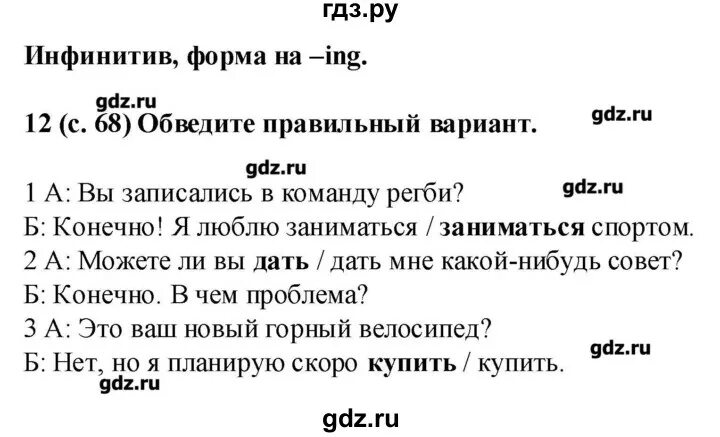 гдз.ру

Инфинитив, форма на –ing.

12 (с. 68) Обведите правильный вариант.

1 А: Вы записались в команду регби?
Б: Конечно! Я люблю заниматься / заниматься спортом.
2 А: Можете ли вы дать / дать мне какой-нибудь совет?
Б: Конечно. В чем проблема?
3 А: Это ваш новый горный велосипед?
Б: Нет, но я планирую скоро купить / купить.

gdz.ru